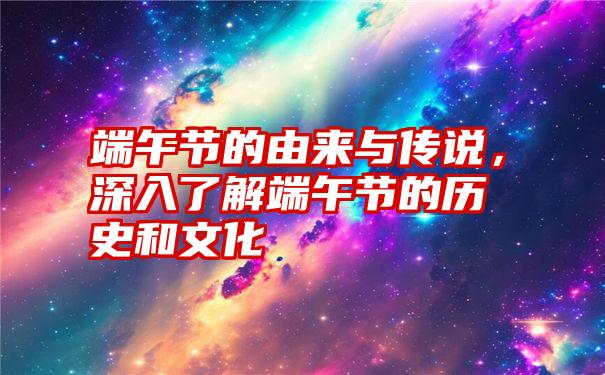 端午节的由来与传说，深入了解端午节的历史和文化